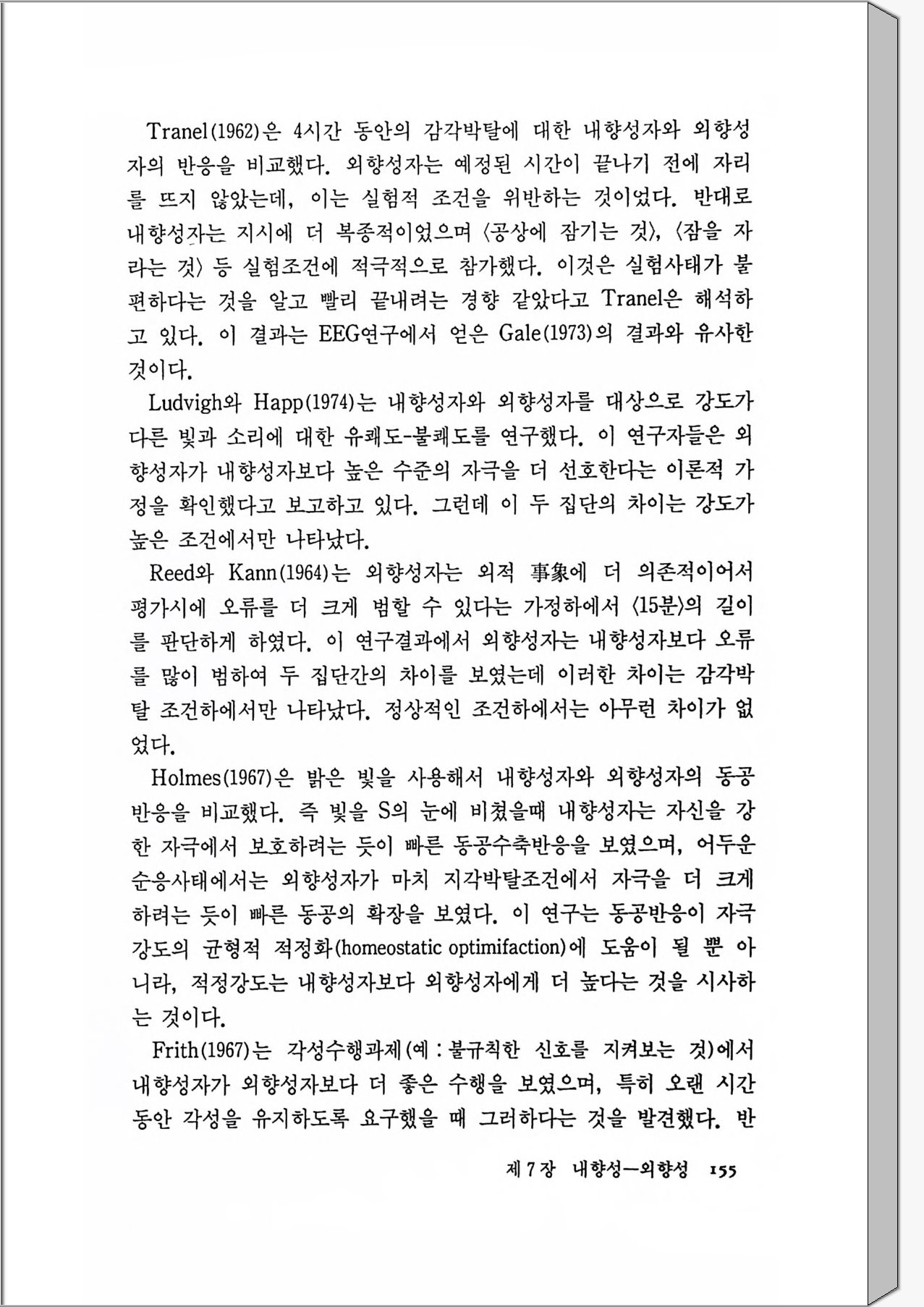 Tranel(1962)은 4시간 동안의 감각박탈에 대한 내향성자와 외향성자의 반응을 비교했다. 외향성자는 예정된 시간이 끝나기 전에 자리를 뜨지 않았는데, 이는 실험적 조건을 위반하는 것이었다. 반대로 내향성자는 지시에 더 복종적이었으며 〈공상에 잠기는 것〉, 〈잠을 자라는 것〉 등 실험조건에 적극적으로 참가했다. 이것은 실험사태가 불편하다는 것을 알고 빨리 끝내려는 경향 같았다고 Tranel은 해석하고 있다. 이 결과는 EEG연구에서 얻은 Gale(1973)의 결과와 유사한 것이다.

Ludvigh와 Happ(1974)는 내향성자와 외향성자를 대상으로 강도가 다른 빛과 소리에 대한 유쾌도-불쾌도를 연구했다. 이 연구자들은 외향성자가 내향성자보다 높은 수준의 자극을 더 선호한다는 이론적 가정을 확인했다고 보고하고 있다. 그런데 이 두 집단의 차이는 강도가 높은 조건에서만 나타났다.

Reed와 Kann(1964)는 외향성자는 외적 事象에 더 의존적이어서 평가시에 오류를 더 크게 범할 수 있다는 가정하에서 〈15분〉의 길이를 판단하게 하였다. 이 연구결과에서 외향성자는 내향성자보다 오류를 많이 범하여 두 집단간의 차이를 보였는데 이러한 차이는 감각박탈 조건하에서만 나타났다. 정상적인 조건하에서는 아무런 차이가 없었다.

Holmes(1967)은 밝은 빛을 사용해서 내향성자와 외향성자의 동공반응을 비교했다. 즉 빛을 S의 눈에 비쳤을때 내향성자는 자신을 강한 자극에서 보호하려는 듯이 빠른 동공수축반응을 보였으며, 어두운 순응사태에서는 외향성자가 마치 지각박탈조건에서 자극을 더 크게 하려는 듯이 빠른 동공의 확장을 보였다. 이 연구는 동공반응이 자극강도의 균형적 적정화(homeostatic optimifaction)에 도움이 될 뿐 아니라, 적정강도는 내향성자보다 외향성자에게 더 높다는 것을 시사하는 것이다.

Frith(1967)는 각성수행과제(예 : 불규칙한 신호를 지켜보는 것)에서 내향성자가 외향성자보다 더 좋은 수행을 보였으며, 특히 오랜 시간 동안 각성을 유지하도록 요구했을 때 그러하다는 것을 발견했다. 반

제 7 장 내향성—외향성 155